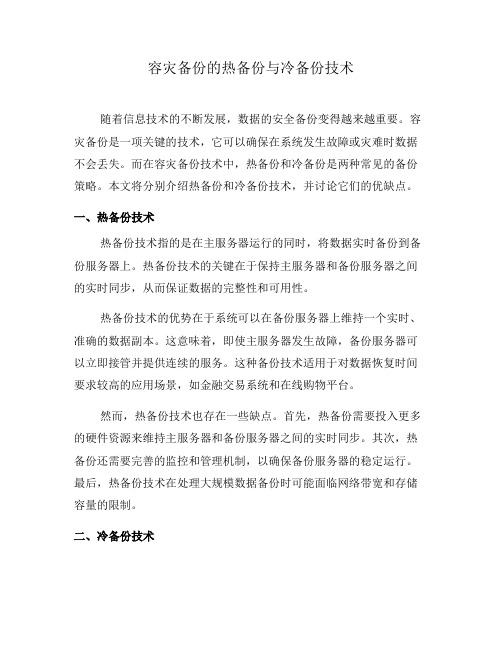 容灾备份的热备份与冷备份技术

随着信息技术的不断发展，数据的安全备份变得越来越重要。容灾备份是一项关键的技术，它可以确保在系统发生故障或灾难时数据不会丢失。而在容灾备份技术中，热备份和冷备份是两种常见的备份策略。本文将分别介绍热备份和冷备份技术，并讨论它们的优缺点。

一、热备份技术

热备份技术指的是在主服务器运行的同时，将数据实时备份到备份服务器上。热备份技术的关键在于保持主服务器和备份服务器之间的实时同步，从而保证数据的完整性和可用性。

热备份技术的优势在于系统可以在备份服务器上维持一个实时、准确的数据副本。这意味着，即使主服务器发生故障，备份服务器可以立即接管并提供连续的服务。这种备份技术适用于对数据恢复时间要求较高的应用场景，如金融交易系统和在线购物平台。

然而，热备份技术也存在一些缺点。首先，热备份需要投入更多的硬件资源来维持主服务器和备份服务器之间的实时同步。其次，热备份还需要完善的监控和管理机制，以确保备份服务器的稳定运行。最后，热备份技术在处理大规模数据备份时可能面临网络带宽和存储容量的限制。

二、冷备份技术